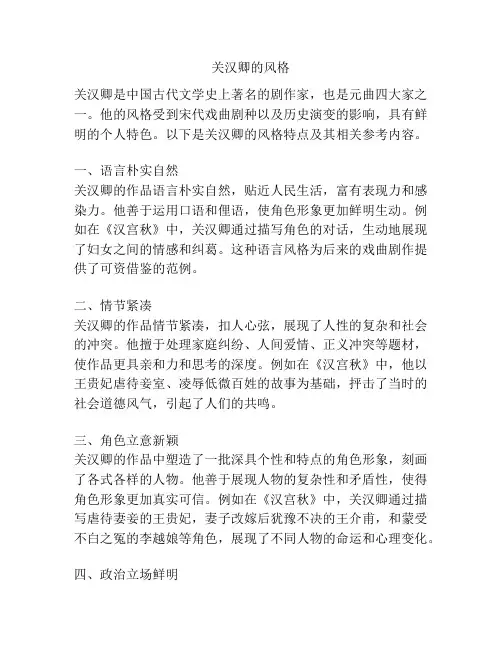 关汉卿的风格

关汉卿是中国古代文学史上著名的剧作家，也是元曲四大家之一。他的风格受到宋代戏曲剧种以及历史演变的影响，具有鲜明的个人特色。以下是关汉卿的风格特点及其相关参考内容。

一、语言朴实自然
关汉卿的作品语言朴实自然，贴近人民生活，富有表现力和感染力。他善于运用口语和俚语，使角色形象更加鲜明生动。例如在《汉宫秋》中，关汉卿通过描写角色的对话，生动地展现了妇女之间的情感和纠葛。这种语言风格为后来的戏曲剧作提供了可资借鉴的范例。

二、情节紧凑
关汉卿的作品情节紧凑，扣人心弦，展现了人性的复杂和社会的冲突。他擅于处理家庭纠纷、人间爱情、正义冲突等题材，使作品更具亲和力和思考的深度。例如在《汉宫秋》中，他以王贵妃虐待妾室、凌辱低微百姓的故事为基础，抨击了当时的社会道德风气，引起了人们的共鸣。

三、角色立意新颖
关汉卿的作品中塑造了一批深具个性和特点的角色形象，刻画了各式各样的人物。他善于展现人物的复杂性和矛盾性，使得角色形象更加真实可信。例如在《汉宫秋》中，关汉卿通过描写虐待妻妾的王贵妃，妻子改嫁后犹豫不决的王介甫，和蒙受不白之冤的李越娘等角色，展现了不同人物的命运和心理变化。

四、政治立场鲜明